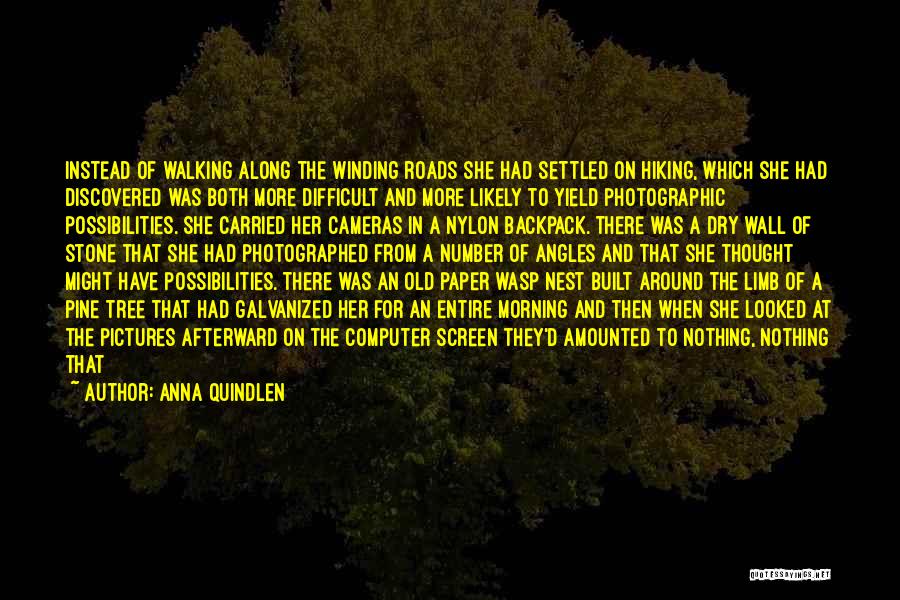 INSTEAD OF WALKING ALONG THE WINDING ROADS SHE HAD SETTLED ON HIKING, WHICH SHE HAD DISCOVERED WAS BOTH MORE DIFFICULT AND MORE LIKELY TO YIELD PHOTOGRAPHIC POSSIBILITIES. SHE CARRIED HER CAMERAS IN A NYLON BACKPACK. THERE WAS A DRY WALL OF STONE THAT SHE HAD PHOTOGRAPHED FROM A NUMBER OF ANGLES AND THAT SHE THOUGHT MIGHT HAVE POSSIBILITIES. THERE WAS AN OLD PAPER WASP NEST BUILT AROUND THE LIMB OF A PINE TREE THAT HAD GALVANIZED HER FOR AN ENTIRE MORNING AND THEN WHEN SHE LOOKED AT THE PICTURES AFTERWARD ON THE COMPUTER SCREEN THEY'D AMOUNTED TO NOTHING, NOTHING THAT

~ AUTHOR: ANNA QUINDLEN

QUOTESSAYINGS.NET